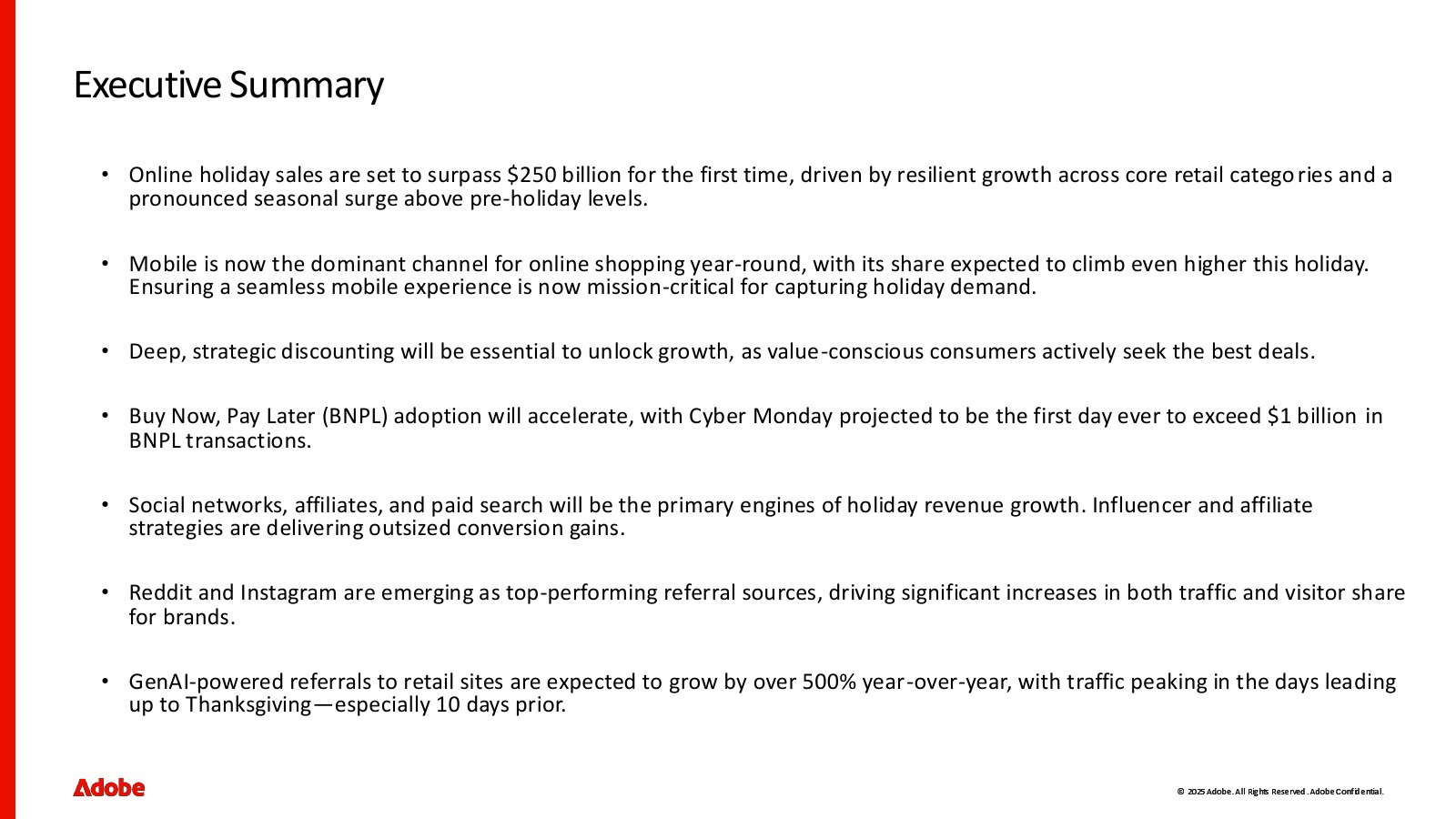 Executive Summary

• Online holiday sales are set to surpass \$250 billion for the first time, driven by resilient growth across core retail categories and a pronounced seasonal surge above pre-holiday levels.

• Mobile is now the dominant channel for online shopping year-round, with its share expected to climb even higher this holiday. Ensuring a seamless mobile experience is now mission-critical for capturing holiday demand.

• Deep, strategic discounting will be essential to unlock growth, as value-conscious consumers actively seek the best deals.

• Buy Now, Pay Later (BNPL) adoption will accelerate, with Cyber Monday projected to be the first day ever to exceed \$1 billion in BNPL transactions.

• Social networks, affiliates, and paid search will be the primary engines of holiday revenue growth. Influencer and affiliate strategies are delivering outsized conversion gains.

• Reddit and Instagram are emerging as top-performing referral sources, driving significant increases in both traffic and visitor share for brands.

• GenAI-powered referrals to retail sites are expected to grow by over 500% year-over-year, with traffic peaking in the days leading up to Thanksgiving—especially 10 days prior.

Adobe

© 2025 Adobe. All Rights Reserved. Adobe Confidential.